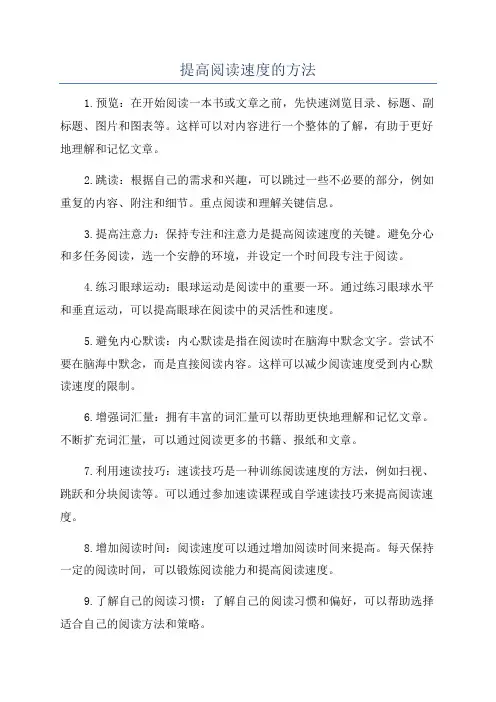 提高阅读速度的方法

1.预览：在开始阅读一本书或文章之前，先快速浏览目录、标题、副标题、图片和图表等。这样可以对内容进行一个整体的了解，有助于更好地理解和记忆文章。

2.跳读：根据自己的需求和兴趣，可以跳过一些不必要的部分，例如重复的内容、附注和细节。重点阅读和理解关键信息。

3.提高注意力：保持专注和注意力是提高阅读速度的关键。避免分心和多任务阅读，选一个安静的环境，并设定一个时间段专注于阅读。

4.练习眼球运动：眼球运动是阅读中的重要一环。通过练习眼球水平和垂直运动，可以提高眼球在阅读中的灵活性和速度。

5.避免内心默读：内心默读是指在阅读时在脑海中默念文字。尝试不要在脑海中默念，而是直接阅读内容。这样可以减少阅读速度受到内心默读速度的限制。

6.增强词汇量：拥有丰富的词汇量可以帮助更快地理解和记忆文章。不断扩充词汇量，可以通过阅读更多的书籍、报纸和文章。

7.利用速读技巧：速读技巧是一种训练阅读速度的方法，例如扫视、跳跃和分块阅读等。可以通过参加速读课程或自学速读技巧来提高阅读速度。

8.增加阅读时间：阅读速度可以通过增加阅读时间来提高。每天保持一定的阅读时间，可以锻炼阅读能力和提高阅读速度。

9.了解自己的阅读习惯：了解自己的阅读习惯和偏好，可以帮助选择适合自己的阅读方法和策略。